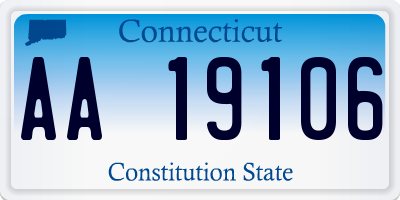 Connecticut

AA 19106

Constitution State